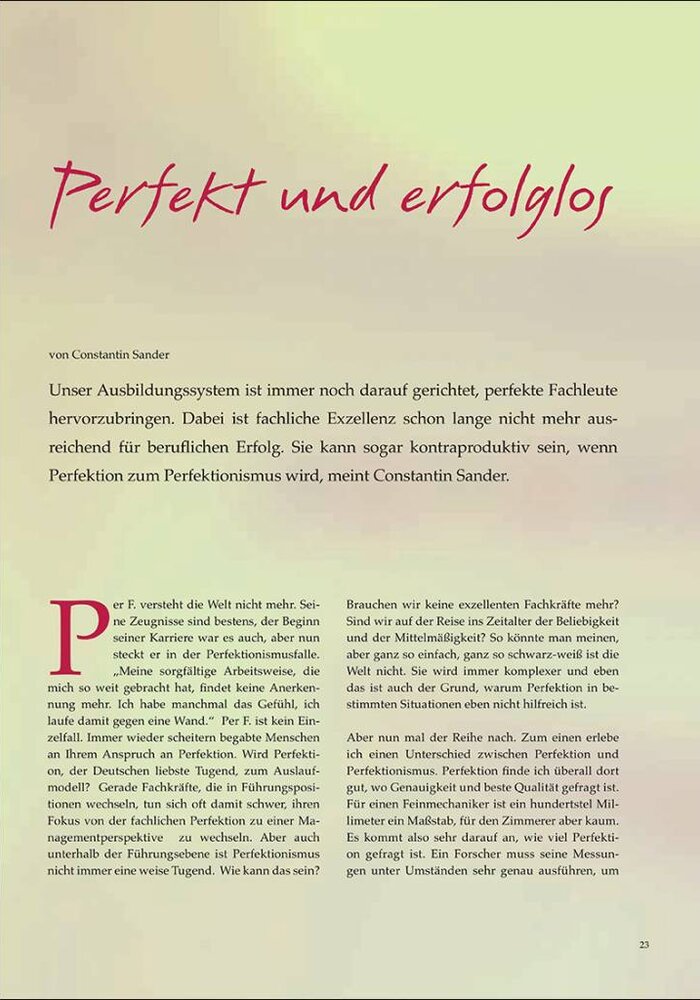 Perfekt und erfolglos

von Constantin Sander

Unser Ausbildungssystem ist immer noch darauf gerichtet, perfekte Fachleute hervorzubringen. Dabei ist fachliche Exzellenz schon lange nicht mehr ausreichend für beruflichen Erfolg. Sie kann sogar kontraproduktiv sein, wenn Perfektion zum Perfektionismus wird, meint Constantin Sander.

Per F. versteht die Welt nicht mehr. Seine Zeugnisse sind bestens, der Beginn seiner Karriere war es auch, aber nun steckt er in der Perfektionismusfalle. „Meine sorgfältige Arbeitsweise, die mich so weit gebracht hat, findet keine Anerkennung mehr. Ich habe manchmal das Gefühl, ich laufe damit gegen eine Wand.“ Per F. ist kein Einzelfall. Immer wieder scheitern begabte Menschen an Ihrem Anspruch an Perfektion. Wird Perfektion, der Deutschen liebste Tugend, zum Auslaufmodell? Gerade Fachkräfte, die in Führungspositionen wechseln, tun sich oft damit schwer, ihren Fokus von der fachlichen Perfektion zu einer Managementperspektive zu wechseln. Aber auch unterhalb der Führungsebene ist Perfektionismus nicht immer eine weise Tugend. Wie kann das sein?

Brauchen wir keine exzellenten Fachkräfte mehr? Sind wir auf der Reise ins Zeitalter der Beliebigkeit und der Mittelmäßigkeit? So könnte man meinen, aber ganz so einfach, ganz so schwarz-weiß ist die Welt nicht. Sie wird immer komplexer und eben das ist auch der Grund, warum Perfektion in bestimmten Situationen eben nicht hilfreich ist.

Aber nun mal der Reihe nach. Zum einen erlebe ich einen Unterschied zwischen Perfektion und Perfektionismus. Perfektion finde ich überall dort gut, wo Genauigkeit und beste Qualität gefragt ist. Für einen Feinmechaniker ist ein hundertstel Millimeter ein Maßstab, für den Zimmerer aber kaum. Es kommt also sehr darauf an, wie viel Perfektion gefragt ist. Ein Forscher muss seine Messungen unter Umständen sehr genau ausführen, um

23